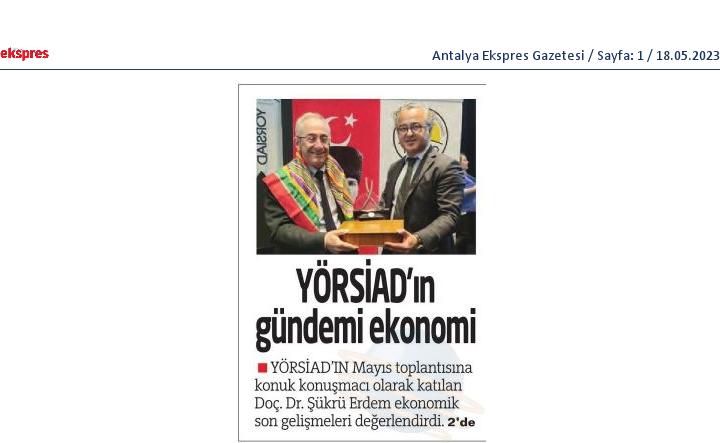 ekspres

Antalya Ekspres Gazetesi / Sayfa: 1 / 18.05.2023

YÖRSİAD

YÖRSİAD'ın gündemi ekonomi

YÖRSİAD'IN Mayıs toplantısına konuk konuşmacı olarak katılan Doç. Dr. Şükrü Erdem ekonomik son gelişmeleri değerlendirdi. 2'de